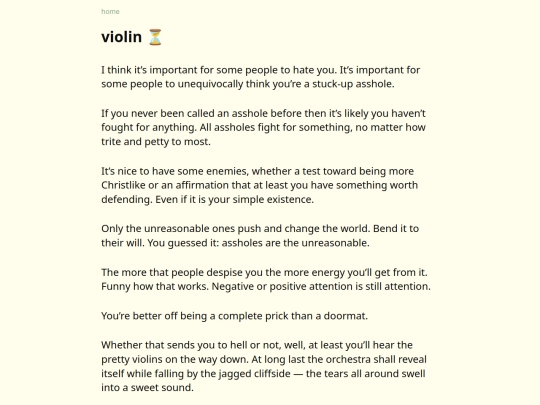 home

violin ⏳

I think it's important for some people to hate you. It's important for some people to unequivocally think you're a stuck-up asshole.

If you never been called an asshole before then it's likely you haven't fought for anything. All assholes fight for something, no matter how trite and petty to most.

It's nice to have some enemies, whether a test toward being more Christlike or an affirmation that at least you have something worth defending. Even if it is your simple existence.

Only the unreasonable ones push and change the world. Bend it to their will. You guessed it: assholes are the unreasonable.

The more that people despise you the more energy you'll get from it. Funny how that works. Negative or positive attention is still attention.

You're better off being a complete prick than a doormat.

Whether that sends you to hell or not, well, at least you'll hear the pretty violins on the way down. At long last the orchestra shall reveal itself while falling by the jagged cliffside — the tears all around swell into a sweet sound.